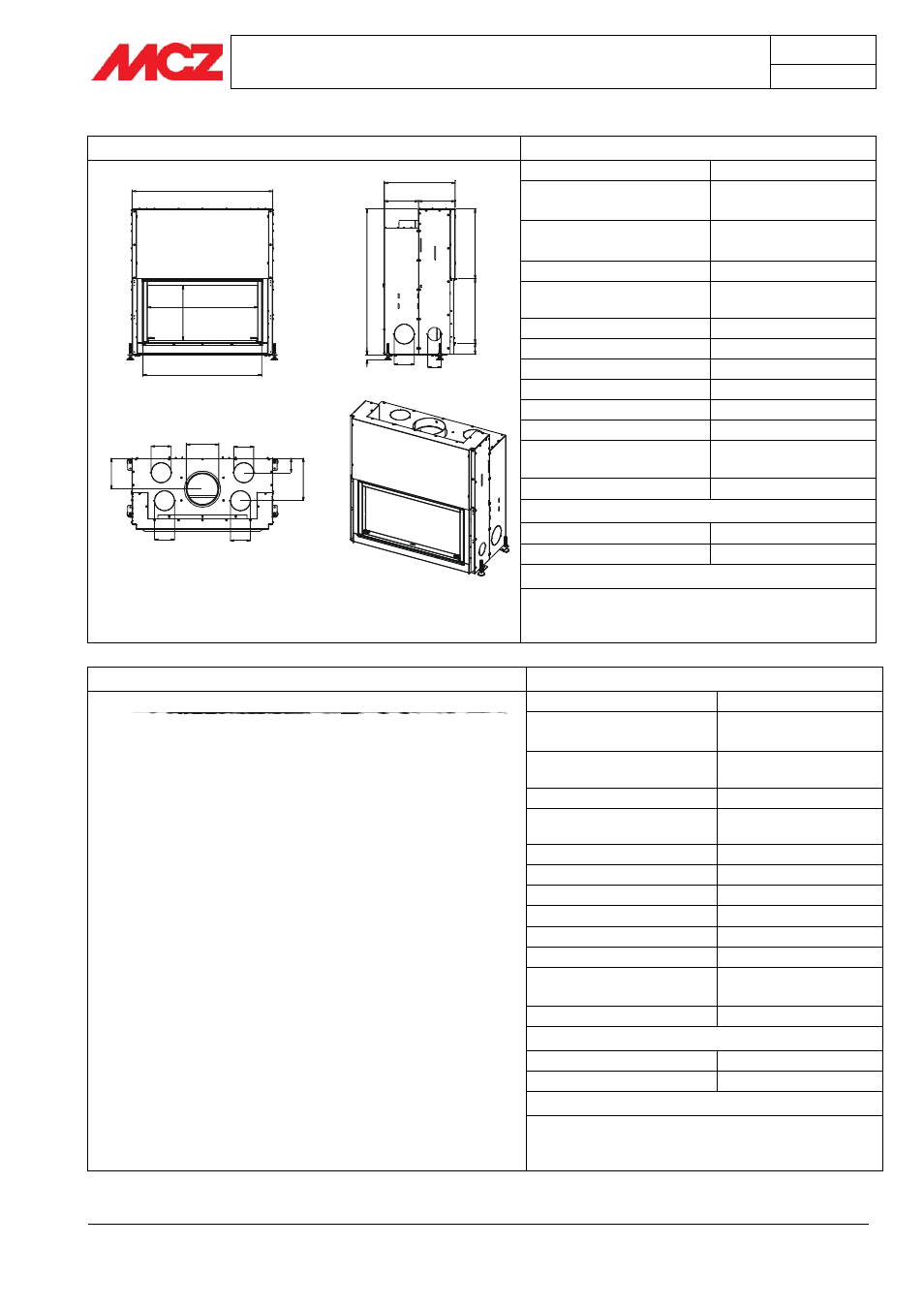 MCZ